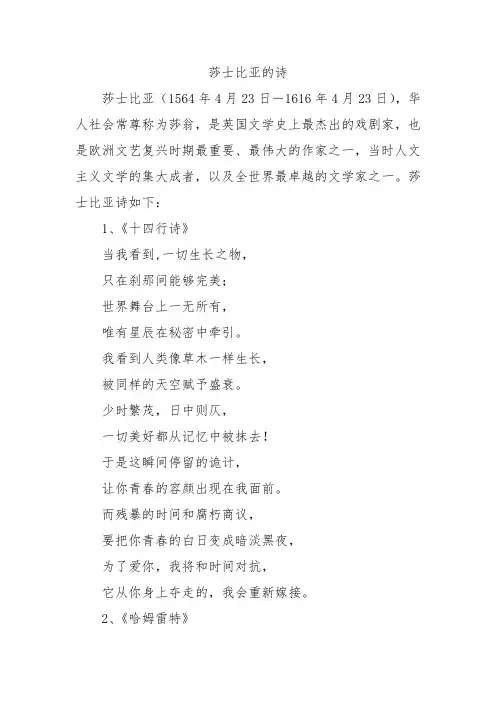 莎士比亚的诗

莎士比亚（1564 年 4 月 23 日—1616 年 4 月 23 日），华人社会常尊称为莎翁，是英国文学史上最杰出的戏剧家，也是欧洲文艺复兴时期最重要、最伟大的作家之一，当时人文主义文学的集大成者，以及全世界最卓越的文学家之一。莎士比亚诗如下：

1、《十四行诗》

当我看到,一切生长之物，
只在刹那间能够完美；
世界舞台上一无所有，
唯有星辰在秘密中牵引。
我看到人类像草木一样生长，
被同样的天空赋予盛衰。
少时繁茂，日中则仄，
一切美好都从记忆中被抹去！
于是这瞬间停留的诡计，
让你青春的容颜出现在我面前。
而残暴的时间和腐朽商议，
要把你青春的白日变成暗淡黑夜，
为了爱你，我将和时间对抗，
它从你身上夺走的，我会重新嫁接。

2、《哈姆雷特》